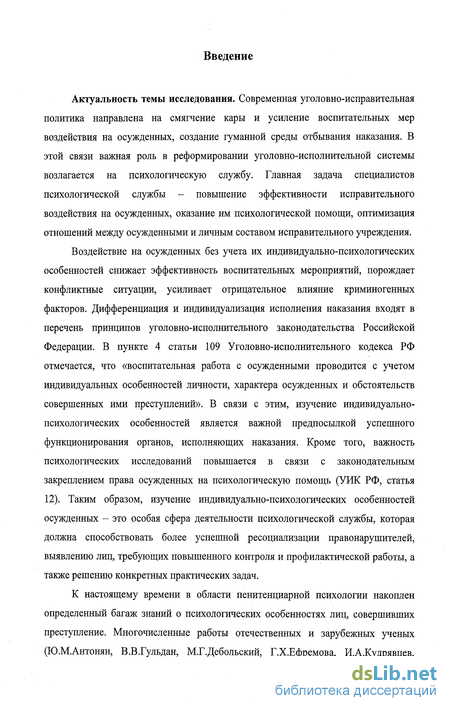 Введение

Актуальность темы исследования. Современная уголовно-исправительная политика направлена на смягчение кары и усиление воспитательных мер воздействия на осужденных, создание гуманной среды отбывания наказания. В этой связи важная роль в реформировании уголовно-исполнительной системы возлагается на психологическую службу. Главная задача специалистов психологической службы – повышение эффективности исправительного воздействия на осужденных, оказание им психологической помощи, оптимизация отношений между осужденными и личным составом исправительного учреждения.

Воздействие на осужденных без учета их индивидуально-психологических особенностей снижает эффективность воспитательных мероприятий, порождает конфликтные ситуации, усиливает отрицательное влияние криминогенных факторов. Дифференциация и индивидуализация исполнения наказания входят в перечень принципов уголовно-исполнительного законодательства Российской Федерации. В пункте 4 статьи 109 Уголовно-исполнительного кодекса РФ отмечается, что «воспитательная работа с осужденными проводится с учетом индивидуальных особенностей личности, характера осужденных и обстоятельств совершенных ими преступлений». В связи с этим, изучение индивидуально-психологических особенностей является важной предпосылкой успешного функционирования органов, исполняющих наказания. Кроме того, важность психологических исследований повышается в связи с законодательным закреплением права осужденных на психологическую помощь (УИК РФ, статья 12). Таким образом, изучение индивидуально-психологических особенностей осужденных – это особая сфера деятельности психологической службы, которая должна способствовать более успешной ресоциализации правонарушителей, выявлению лиц, требующих повышенного контроля и профилактической работы, а также решению конкретных практических задач.

К настоящему времени в области пенитенциарной психологии накоплен определенный багаж знаний о психологических особенностях лиц, совершивших преступление. Многочисленные работы отечественных и зарубежных ученых (Ю.М.Антонян, В.В.Гульдан, М.Г.Дебольский, Г.Х.Ефремова, И.А.Кудрявцев,

dsLib.net
библиотека диссертаций